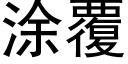 涂覆